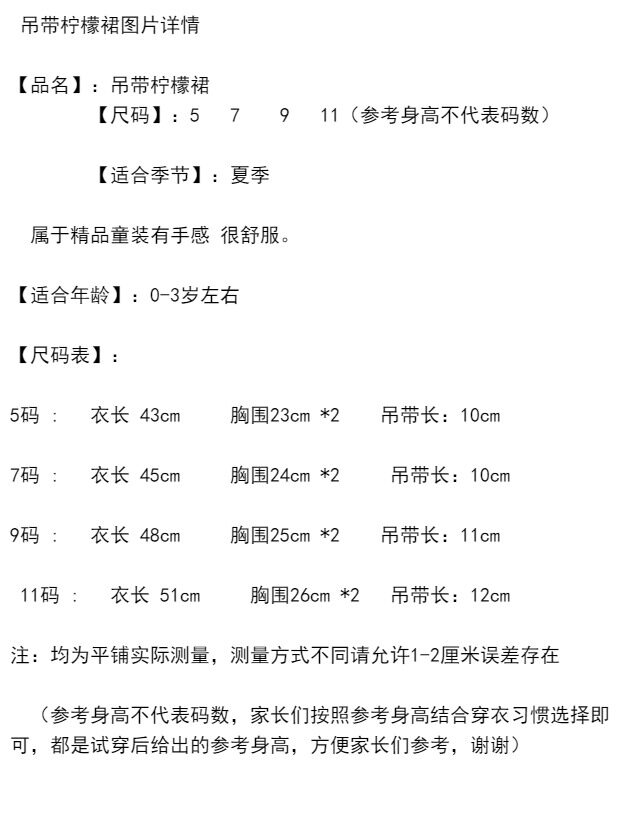 吊带柠檬裙图片详情

【品名】：吊带柠檬裙

【尺码】：5 7 9 11（参考身高不代表码数）

【适合季节】：夏季

属于精品童装有手感 很舒服。

【适合年龄】：0-3岁左右

【尺码表】：

5码 ： 衣长 43cm 胸围23cm *2 吊带长：10cm

7码 ： 衣长 45cm 胸围24cm *2 吊带长：10cm

9码 ： 衣长 48cm 胸围25cm *2 吊带长：11cm

11码 ： 衣长 51cm 胸围26cm *2 吊带长：12cm

注：均为平铺实际测量，测量方式不同请允许1-2厘米误差存在

（参考身高不代表码数，家长们按照参考身高结合穿衣习惯选择即可，都是试穿后给出的参考身高，方便家长们参考，谢谢）